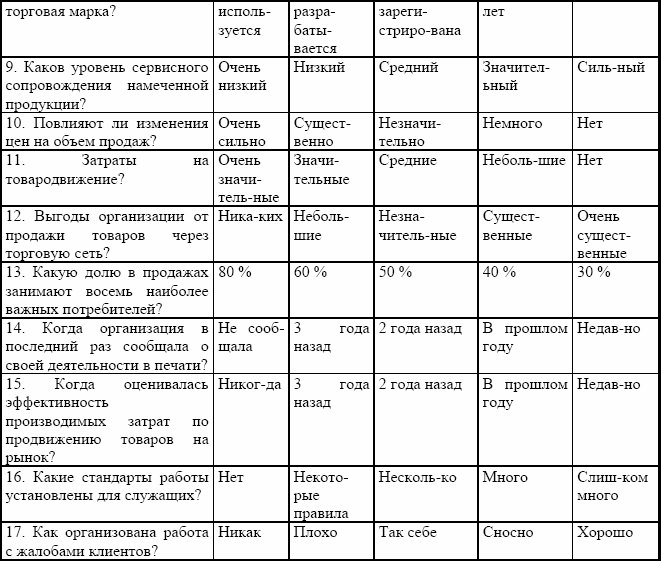 | торговая марка? | используется | разрабатывается | зарегистриро-вана | лет | |
|---|---|---|---|---|---|
| 9. Каков уровень сервисного сопровождения намеченной продукции? | Очень низкий | Низкий | Средний | Значительный | Силь-ный |
| 10. Повлияют ли изменения цен на объем продаж? | Очень сильно | Существенно | Незначительно | Немного | Нет |
| 11. Затраты на товародвижение? | Очень значитель-ные | Значительные | Средние | Неболь-шие | Нет |
| 12. Выгоды организации от продажи товаров через торговую сеть? | Ника-ких | Небольшие | Незначитель-ные | Существенные | Очень существенные |
| 13. Какую долю в продажах занимают восемь наиболее важных потребителей? | 80 % | 60 % | 50 % | 40 % | 30 % |
| 14. Когда организация в последний раз сообщала о своей деятельности в печати? | Не сообщала | 3 года назад | 2 года назад | В прошлом году | Недав-но |
| 15. Когда оценивалась эффективность производимых затрат по продвижению товаров на рынок? | Никог-да | 3 года назад | 2 года назад | В прошлом году | Недав-но |
| 16. Какие стандарты работы установлены для служащих? | Нет | Некоторые правила | Несколь-ко | Много | Слиш-ком много |
| 17. Как организована работа с жалобами клиентов? | Никак | Плохо | Так себе | Сносно | Хорошо |